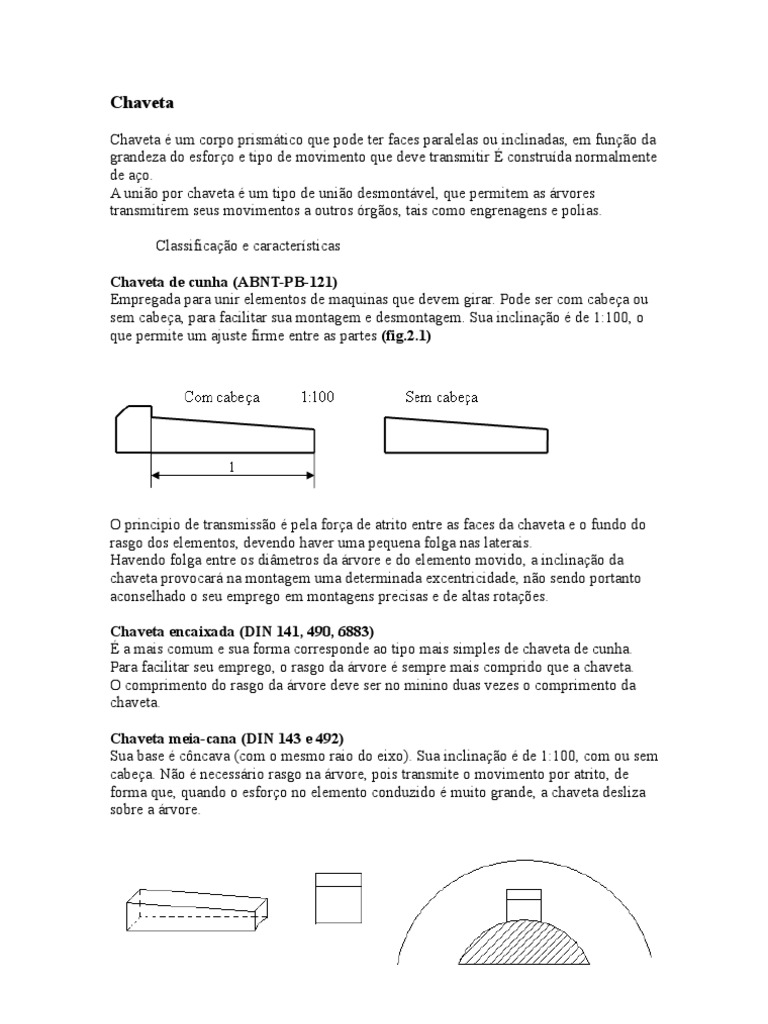 Chaveta

Chaveta é um corpo prismático que pode ter faces paralelas ou inclinadas, em função da grandeza do esforço e tipo de movimento que deve transmitir É construída normalmente de aço.
A união por chaveta é um tipo de união desmontável, que permitem as árvores transmitirem seus movimentos a outros órgãos, tais como engrenagens e polias.

Classificação e características

Chaveta de cunha (ABNT-PB-121)
Empregada para unir elementos de maquinas que devem girar. Pode ser com cabeça ou sem cabeça, para facilitar sua montagem e desmontagem. Sua inclinação é de 1:100, o que permite um ajuste firme entre as partes (fig.2.1)

Com cabeça 1:100 Sem cabeça

1

O principio de transmissão é pela força de atrito entre as faces da chaveta e o fundo do rasgo dos elementos, devendo haver uma pequena folga nas laterais.
Havendo folga entre os diâmetros da árvore e do elemento movido, a inclinação da chaveta provocará na montagem uma determinada excentricidade, não sendo portanto aconselhado o seu emprego em montagens precisas e de altas rotações.

Chaveta encaixada (DIN 141, 490, 6883)
É a mais comum e sua forma corresponde ao tipo mais simples de chaveta de cunha. Para facilitar seu emprego, o rasgo da árvore é sempre mais comprido que a chaveta. O comprimento do rasgo da árvore deve ser no minino duas vezes o comprimento da chaveta.

Chaveta meia-cana (DIN 143 e 492)
Sua base é côncava (com o mesmo raio do eixo). Sua inclinação é de 1:100, com ou sem cabeça. Não é necessário rasgo na árvore, pois transmite o movimento por atrito, de forma que, quando o esforço no elemento conduzido é muito grande, a chaveta desliza sobre a árvore.